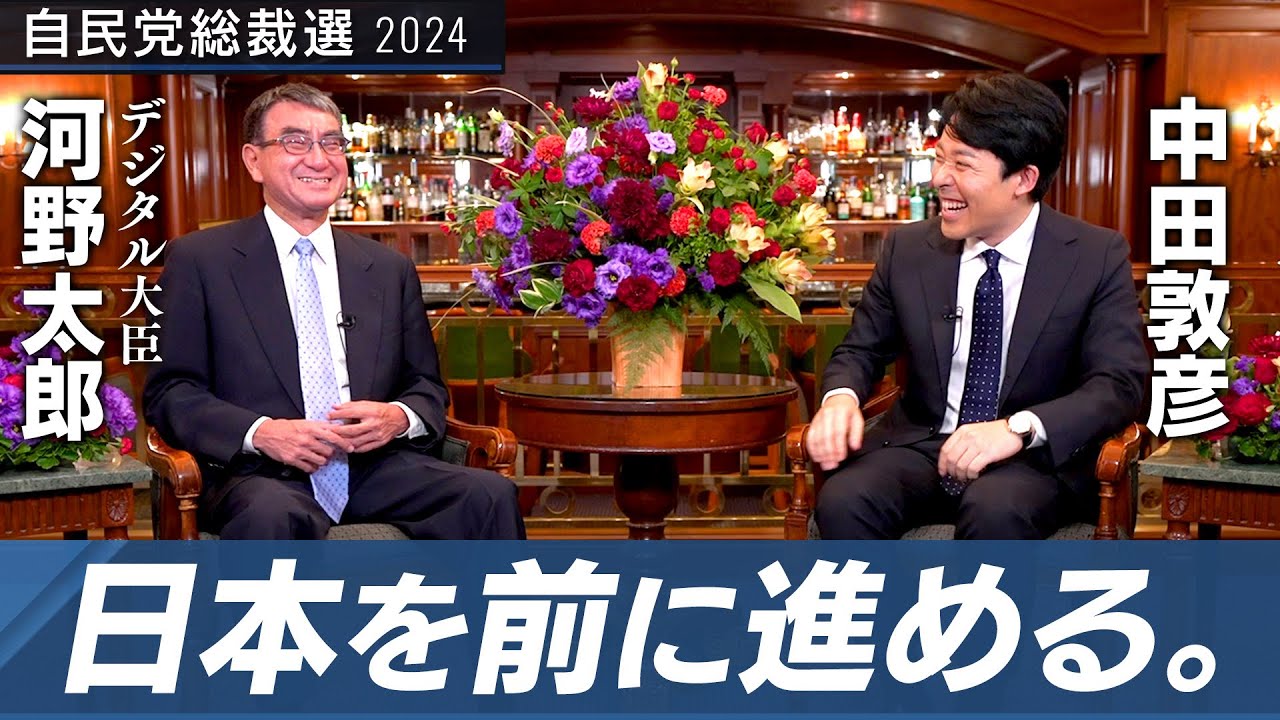 自民党総裁選 2024

デジタル大臣
河野太郎

中田敦彦

日本を前に進める。